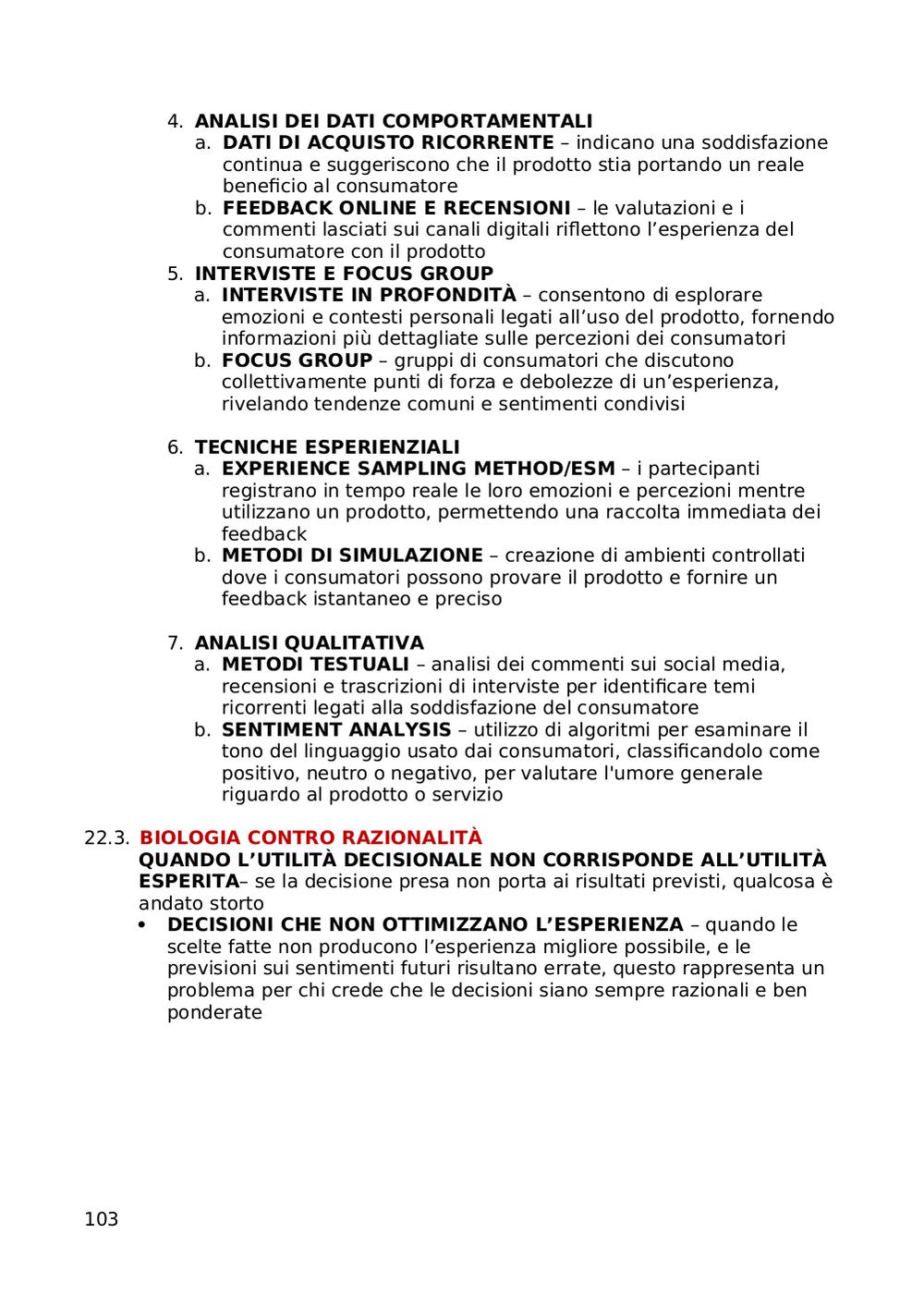 4. ANALISI DEI DATI COMPORTAMENTALI
a. DATI DI ACQUISTO RICORRENTE – indicano una soddisfazione continua e suggeriscono che il prodotto stia portando un reale beneficio al consumatore
b. FEEDBACK ONLINE E RECENSIONI – le valutazioni e i commenti lasciati sui canali digitali riflettono l'esperienza del consumatore con il prodotto
5. INTERVISTE E FOCUS GROUP
a. INTERVISTE IN PROFONDITÀ – consentono di esplorare emozioni e contesti personali legati all'uso del prodotto, fornendo informazioni più dettagliate sulle percezioni dei consumatori
b. FOCUS GROUP – gruppi di consumatori che discutono collettivamente punti di forza e debolezze di un'esperienza, rivelando tendenze comuni e sentimenti condivisi

6. TECNICHE ESPERIENZIALI
a. EXPERIENCE SAMPLING METHOD/ESM – i partecipanti registrano in tempo reale le loro emozioni e percezioni mentre utilizzano un prodotto, permettendo una raccolta immediata dei feedback
b. METODI DI SIMULAZIONE – creazione di ambienti controllati dove i consumatori possono provare il prodotto e fornire un feedback istantaneo e preciso

7. ANALISI QUALITATIVA
a. METODI TESTUALI – analisi dei commenti sui social media, recensioni e trascrizioni di interviste per identificare temi ricorrenti legati alla soddisfazione del consumatore
b. SENTIMENT ANALYSIS – utilizzo di algoritmi per esaminare il tono del linguaggio usato dai consumatori, classificandolo come positivo, neutro o negativo, per valutare l'umore generale riguardo al prodotto o servizio

22.3. BIOLOGIA CONTRO RAZIONALITÀ
QUANDO L'UTILITÀ DECISIONALE NON CORRISPONDE ALL'UTILITÀ ESPERITA– se la decisione presa non porta ai risultati previsti, qualcosa è andato storto
• DECISIONI CHE NON OTTIMIZZANO L'ESPERIENZA – quando le scelte fatte non producono l'esperienza migliore possibile, e le previsioni sui sentimenti futuri risultano errate, questo rappresenta un problema per chi crede che le decisioni siano sempre razionali e ben ponderate

103